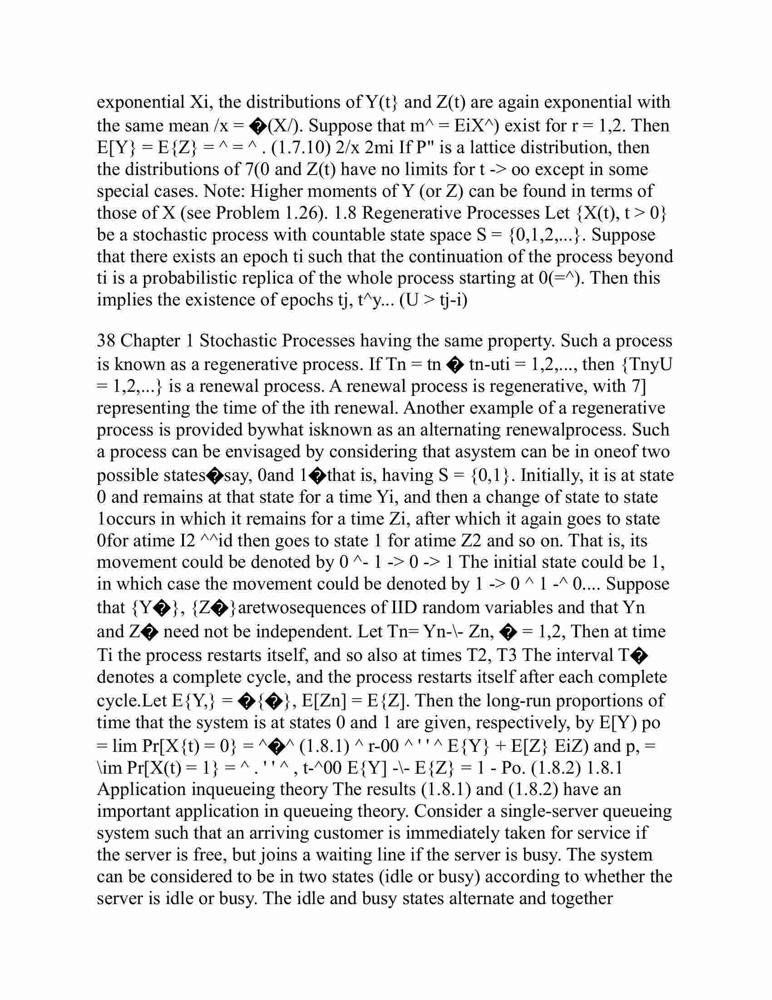 exponential Xi, the distributions of Y(t} and Z(t) are again exponential with the same mean /x = �(X/). Suppose that m^ = EiX^) exist for r = 1,2. Then E[Y} = E{Z} = ^ = ^ . (1.7.10) 2/x 2mi If P" is a lattice distribution, then the distributions of 7(0 and Z(t) have no limits for t -> oo except in some special cases. Note: Higher moments of Y (or Z) can be found in terms of those of X (see Problem 1.26). 1.8 Regenerative Processes Let {X(t), t > 0} be a stochastic process with countable state space S = {0,1,2,...}. Suppose that there exists an epoch ti such that the continuation of the process beyond ti is a probabilistic replica of the whole process starting at 0(=^). Then this implies the existence of epochs tj, t^y... (U > tj-i)

38 Chapter 1 Stochastic Processes having the same property. Such a process is known as a regenerative process. If Tn = tn � tn-uti = 1,2,..., then {TnyU = 1,2,...} is a renewal process. A renewal process is regenerative, with 7] representing the time of the ith renewal. Another example of a regenerative process is provided bywhat isknown as an alternating renewalprocess. Such a process can be envisaged by considering that asystem can be in oneof two possible states�say, 0and 1�that is, having S = {0,1}. Initially, it is at state 0 and remains at that state for a time Yi, and then a change of state to state 1occurs in which it remains for a time Zi, after which it again goes to state 0for atime I2 ^^id then goes to state 1 for atime Z2 and so on. That is, its movement could be denoted by 0 ^- 1 -> 0 -> 1 The initial state could be 1, in which case the movement could be denoted by 1 -> 0 ^ 1 -^ 0.... Suppose that {Y�}, {Z�}aretwosequences of IID random variables and that Yn and Z� need not be independent. Let Tn= Yn-\- Zn, � = 1,2, Then at time Ti the process restarts itself, and so also at times T2, T3 The interval T� denotes a complete cycle, and the process restarts itself after each complete cycle.Let E{Y,} = �{�}, E[Zn] = E{Z]. Then the long-run proportions of time that the system is at states 0 and 1 are given, respectively, by E[Y) po = lim Pr[X{t) = 0} = ^�^ (1.8.1) ^ r-00 ^ ' ' ^ E{Y} + E[Z} EiZ) and p, = \im Pr[X(t) = 1} = ^ . ' ' ^ , t-^00 E{Y] -\- E{Z} = 1 - Po. (1.8.2) 1.8.1 Application inqueueing theory The results (1.8.1) and (1.8.2) have an important application in queueing theory. Consider a single-server queueing system such that an arriving customer is immediately taken for service if the server is free, but joins a waiting line if the server is busy. The system can be considered to be in two states (idle or busy) according to whether the server is idle or busy. The idle and busy states alternate and together